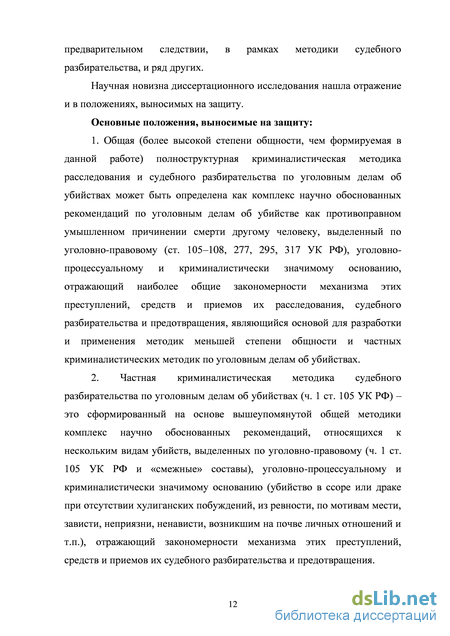 предварительном следствии, в рамках методики судебного разбирательства, и ряд других.

Научная новизна диссертационного исследования нашла отражение и в положениях, выносимых на защиту.

Основные положения, выносимые на защиту:

1. Общая (более высокой степени общности, чем формируемая в данной работе) полноструктурная криминалистическая методика расследования и судебного разбирательства по уголовным делам об убийствах может быть определена как комплекс научно обоснованных рекомендаций по уголовным делам об убийстве как противоправном умышленном причинении смерти другому человеку, выделенный по уголовно-правовому (ст. 105–108, 277, 295, 317 УК РФ), уголовно-процессуальному и криминалистически значимому основанию, отражающий наиболее общие закономерности механизма этих преступлений, средств и приемов их расследования, судебного разбирательства и предотвращения, являющийся основой для разработки и применения методик меньшей степени общности и частных криминалистических методик по уголовным делам об убийствах.

2. Частная криминалистическая методика судебного разбирательства по уголовным делам об убийствах (ч. 1 ст. 105 УК РФ) – это сформированный на основе вышеупомянутой общей методики комплекс научно обоснованных рекомендаций, относящихся к нескольким видам убийств, выделенных по уголовно-правовому (ч. 1 ст. 105 УК РФ и «смежные» составы), уголовно-процессуальному и криминалистически значимому основанию (убийство в ссоре или драке при отсутствии хулиганских побуждений, из ревности, по мотивам мести, зависти, неприязни, ненависти, возникшим на почве личных отношений и т.п.), отражающий закономерности механизма этих преступлений, средств и приемов их судебного разбирательства и предотвращения.

12

dsLib.net
библиотека диссертаций